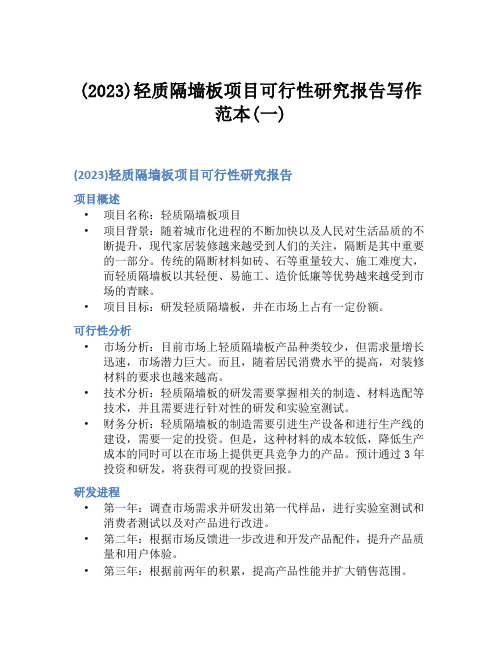 (2023)轻质隔墙板项目可行性研究报告写作范本(一)

(2023)轻质隔墙板项目可行性研究报告

项目概述

• 项目名称：轻质隔墙板项目
• 项目背景：随着城市化进程的不断加快以及人民对生活品质的不断提升，现代家居装修越来越受到人们的关注，隔断是其中重要的一部分。传统的隔断材料如砖、石等重量较大、施工难度大，而轻质隔墙板以其轻便、易施工、造价低廉等优势越来越受到市场的青睐。
• 项目目标：研发轻质隔墙板，并在市场上占有一定份额。

可行性分析

• 市场分析：目前市场上轻质隔墙板产品种类较少，但需求量增长迅速，市场潜力巨大。而且，随着居民消费水平的提高，对装修材料的要求也越来越高。
• 技术分析：轻质隔墙板的研发需要掌握相关的制造、材料选配等技术，并且需要进行针对性的研发和实验室测试。
• 财务分析：轻质隔墙板的制造需要引进生产设备和进行生产线的建设，需要一定的投资。但是，这种材料的成本较低，降低生产成本的同时可以在市场上提供更具竞争力的产品。预计通过 3 年投资和研发，将获得可观的投资回报。

研发进程

• 第一年：调查市场需求并研发出第一代样品，进行实验室测试和消费者测试以及对产品进行改进。
• 第二年：根据市场反馈进一步改进和开发产品配件，提升产品质量和用户体验。
• 第三年：根据前两年的积累，提高产品性能并扩大销售范围。